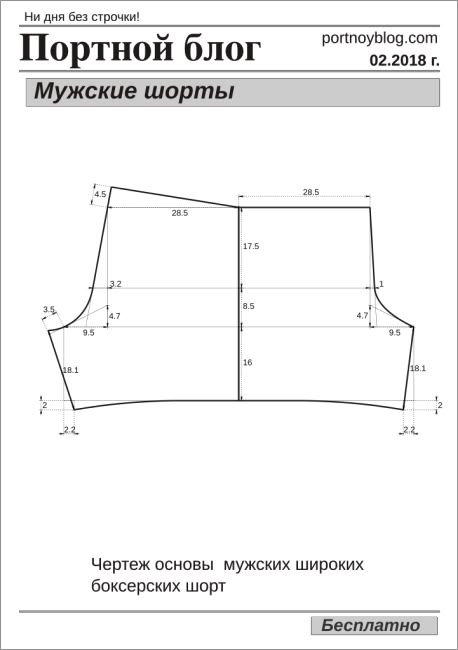 Ни дня без строчки!

Портной блог

portnoyblog.com

02.2018 г.

Мужские шорты

4.5

28.5

28.5

17.5

3.2

1

3.5

4.7

8.5

4.7

9.5

9.5

18.1

16

18.1

2

2

2.2

2.2

Чертеж основы мужских широких боксерских шорт

Бесплатно